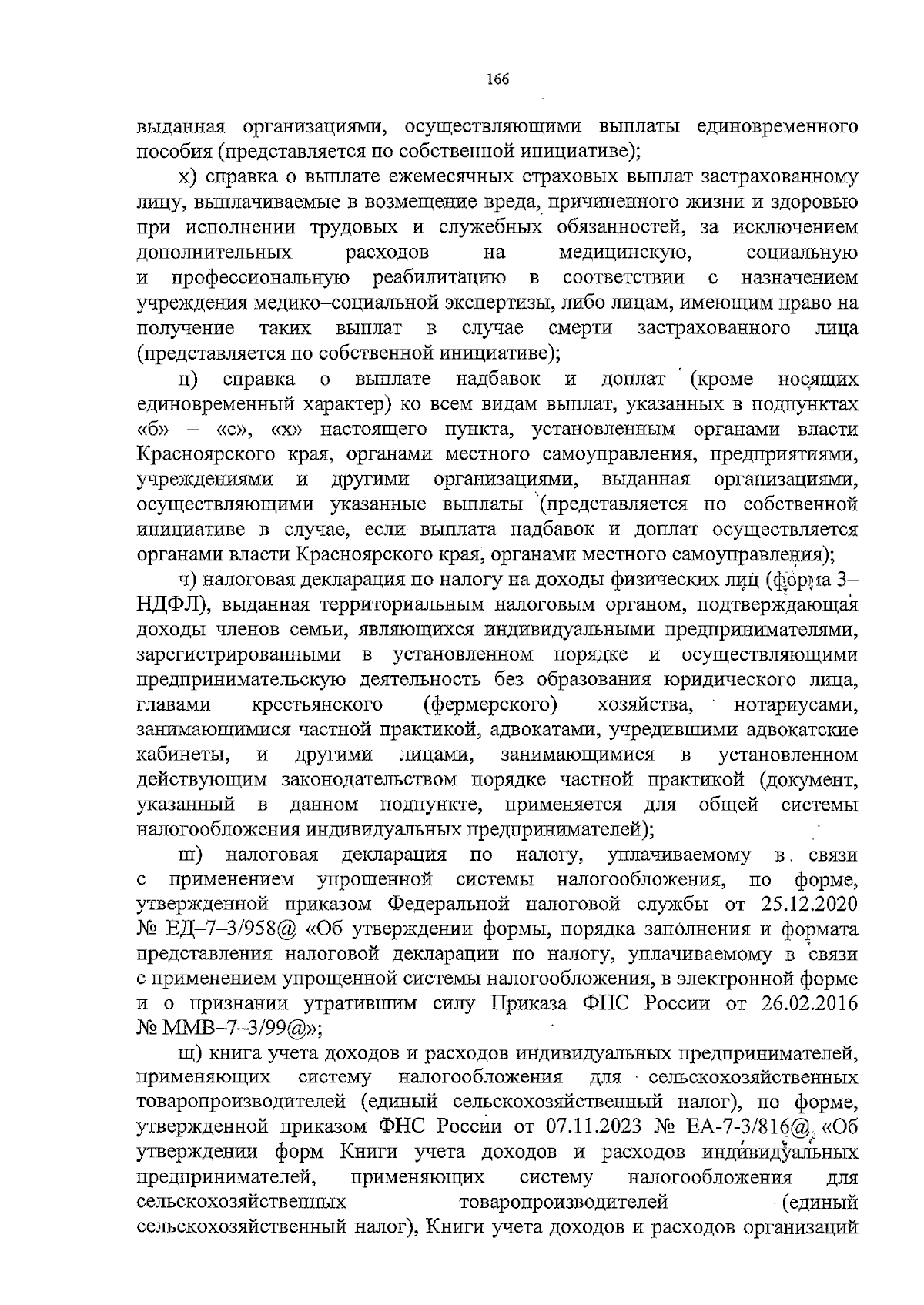 166

выданная организациями, осуществляющими выплаты единовременного пособия (представляется по собственной инициативе);

х) справка о выплате ежемесячных страховых выплат застрахованному лицу, выплачиваемые в возмещение вреда, причиненного жизни и здоровью при исполнении трудовых и служебных обязанностей, за исключением дополнительных расходов на медицинскую, социальную и профессиональную реабилитацию в соответствии с назначением учреждения медико–социальной экспертизы, либо лицам, имеющим право на получение таких выплат в случае смерти застрахованного лица (представляется по собственной инициативе);

ц) справка о выплате надбавок и доплат (кроме носящих единовременный характер) ко всем видам выплат, указанных в подпунктах «б» – «с», «х» настоящего пункта, установленным органами власти Красноярского края, органами местного самоуправления, предприятиями, учреждениями и другими организациями, выданная организациями, осуществляющими указанные выплаты (представляется по собственной инициативе в случае, если выплата надбавок и доплат осуществляется органами власти Красноярского края, органами местного самоуправления);

ч) налоговая декларация по налогу на доходы физических лиц (форма 3–НДФЛ), выданная территориальным налоговым органом, подтверждающая доходы членов семьи, являющихся индивидуальными предпринимателями, зарегистрированными в установленном порядке и осуществляющими предпринимательскую деятельность без образования юридического лица, главами крестьянского (фермерского) хозяйства, нотариусами, занимающимися частной практикой, адвокатами, учредившими адвокатские кабинеты, и другими лицами, занимающимися в установленном действующим законодательством порядке частной практикой (документ, указанный в данном подпункте, применяется для общей системы налогообложения индивидуальных предпринимателей);

ш) налоговая декларация по налогу, уплачиваемому в связи с применением упрощенной системы налогообложения, по форме, утвержденной приказом Федеральной налоговой службы от 25.12.2020 № ЕД–7–3/958@ «Об утверждении формы, порядка заполнения и формата представления налоговой декларации по налогу, уплачиваемому в связи с применением упрощенной системы налогообложения, в электронной форме и о признании утратившим силу Приказа ФНС России от 26.02.2016 № ММВ–7–3/99@»;

щ) книга учета доходов и расходов индивидуальных предпринимателей, применяющих систему налогообложения для сельскохозяйственных товаропроизводителей (единый сельскохозяйственный налог), по форме, утвержденной приказом ФНС России от 07.11.2023 № ЕА-7-3/816@ «Об утверждении форм Книги учета доходов и расходов индивидуальных предпринимателей, применяющих систему налогообложения для сельскохозяйственных товаропроизводителей (единый сельскохозяйственный налог), Книги учета доходов и расходов организаций